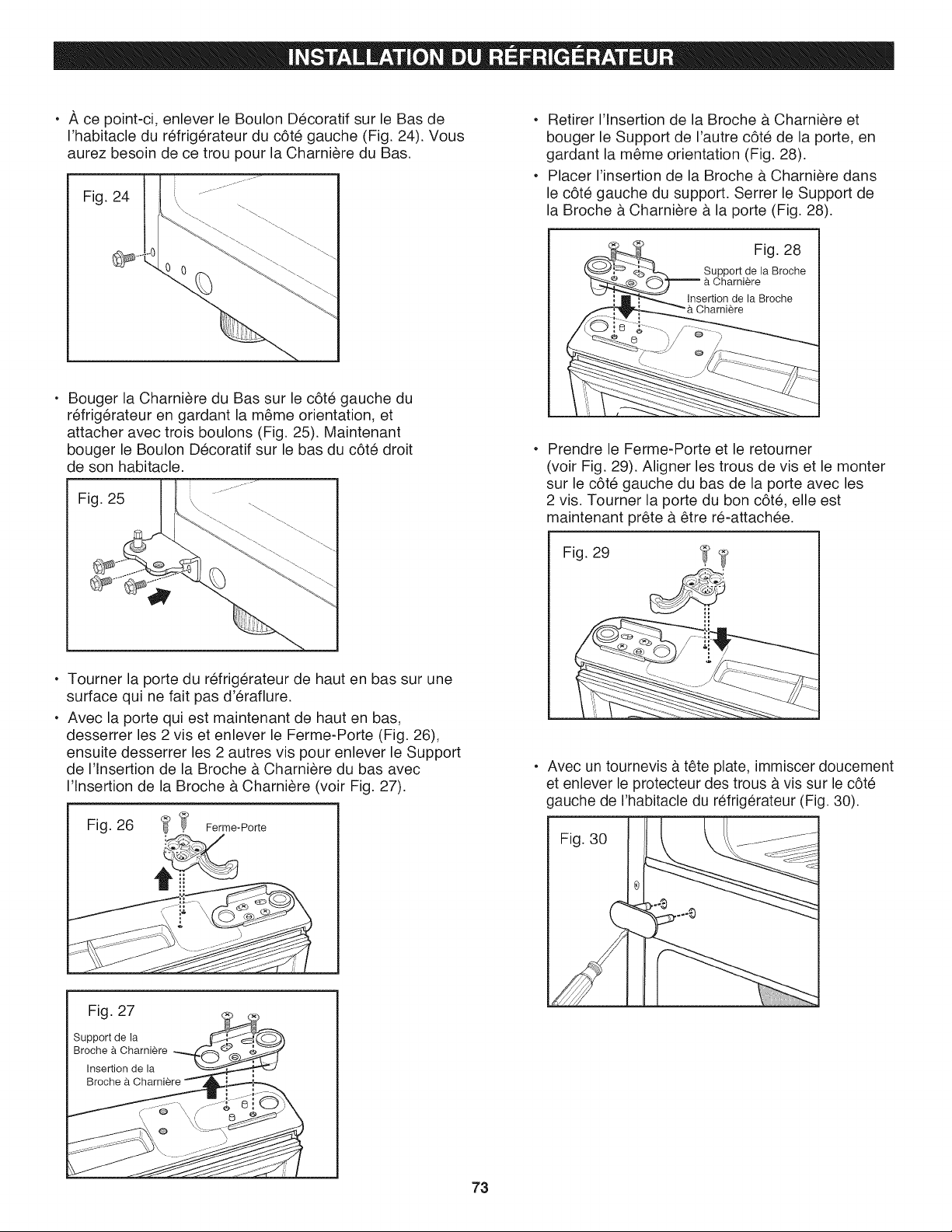 INSTALLATION DU RÉFRIGÉRATEUR

• À ce point-ci, enlever le Boulon Décoratif sur le Bas de l'habitacle du réfrigérateur du côté gauche (Fig. 24). Vous aurez besoin de ce trou pour la Charnière du Bas.

Fig. 24

• Bouger la Charnière du Bas sur le côté gauche du réfrigérateur en gardant la même orientation, et attacher avec trois boulons (Fig. 25). Maintenant bouger le Boulon Décoratif sur le bas du côté droit de son habitacle.

Fig. 25

• Tourner la porte du réfrigérateur de haut en bas sur une surface qui ne fait pas d'éraflure.

• Avec la porte qui est maintenant de haut en bas, desserrer les 2 vis et enlever le Ferme-Porte (Fig. 26), ensuite desserrer les 2 autres vis pour enlever le Support de l'Insertion de la Broche à Charnière du bas avec l'Insertion de la Broche à Charnière (voir Fig. 27).

Fig. 26

Ferme-Porte

Fig. 27

Support de la Broche à Charnière

Insertion de la Broche à Charnière

• Retirer l'Insertion de la Broche à Charnière et bouger le Support de l'autre côté de la porte, en gardant la même orientation (Fig. 28).

• Placer l'insertion de la Broche à Charnière dans le côté gauche du support. Serrer le Support de la Broche à Charnière à la porte (Fig. 28).

Fig. 28

Support de la Broche à Charnière

Insertion de la Broche à Charnière

• Prendre le Ferme-Porte et le retourner (voir Fig. 29). Aligner les trous de vis et le monter sur le côté gauche du bas de la porte avec les 2 vis. Tourner la porte du bon côté, elle est maintenant prête à être ré-attachée.

Fig. 29

• Avec un tournevis à tête plate, immiscer doucement et enlever le protecteur des trous à vis sur le côté gauche de l'habitacle du réfrigérateur (Fig. 30).

Fig. 30

73